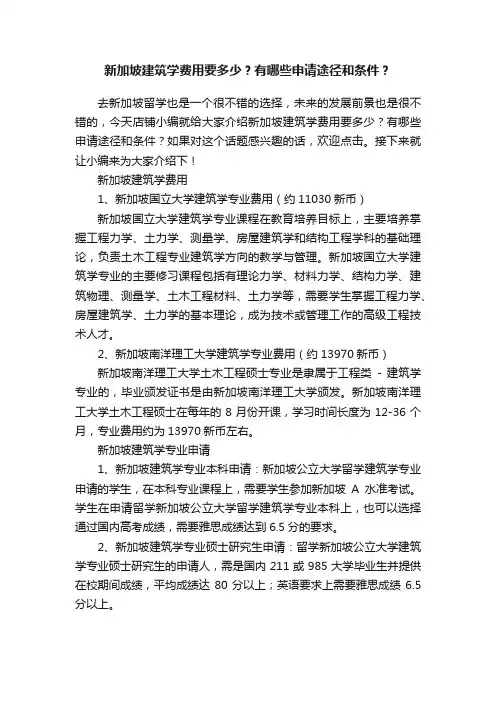 新加坡建筑学费用要多少？有哪些申请途径和条件？

去新加坡留学也是一个很不错的选择，未来的发展前景也是很不错的，今天店铺小编就给大家介绍新加坡建筑学费用要多少？有哪些申请途径和条件？如果对这个话题感兴趣的话，欢迎点击。接下来就让小编来为大家介绍下！

新加坡建筑学费用

1、新加坡国立大学建筑学专业费用（约 11030 新币）

新加坡国立大学建筑学专业课程在教育培养目标上，主要培养掌握工程力学、土力学、测量学、房屋建筑学和结构工程学科的基础理论，负责土木工程专业建筑学方向的教学与管理。新加坡国立大学建筑学专业的主要修习课程包括有理论力学、材料力学、结构力学、建筑物理、测量学、土木工程材料、土力学等，需要学生掌握工程力学、房屋建筑学、土力学的基本理论，成为技术或管理工作的高级工程技术人才。

2、新加坡南洋理工大学建筑学专业费用（约 13970 新币）

新加坡南洋理工大学土木工程硕士专业是隶属于工程类 - 建筑学专业的，毕业颁发证书是由新加坡南洋理工大学颁发。新加坡南洋理工大学土木工程硕士在每年的 8 月份开课，学习时间长度为 12-36 个月，专业费用约为 13970 新币左右。

新加坡建筑学专业申请

1、新加坡建筑学专业本科申请：新加坡公立大学留学建筑学专业申请的学生，在本科专业课程上，需要学生参加新加坡 A 水准考试。学生在申请留学新加坡公立大学留学建筑学专业本科上，也可以选择通过国内高考成绩，需要雅思成绩达到 6.5 分的要求。

2、新加坡建筑学专业硕士研究生申请：留学新加坡公立大学建筑学专业硕士研究生的申请人，需是国内 211 或 985 大学毕业生并提供在校期间成绩，平均成绩达 80 分以上；英语要求上需要雅思成绩 6.5 分以上。